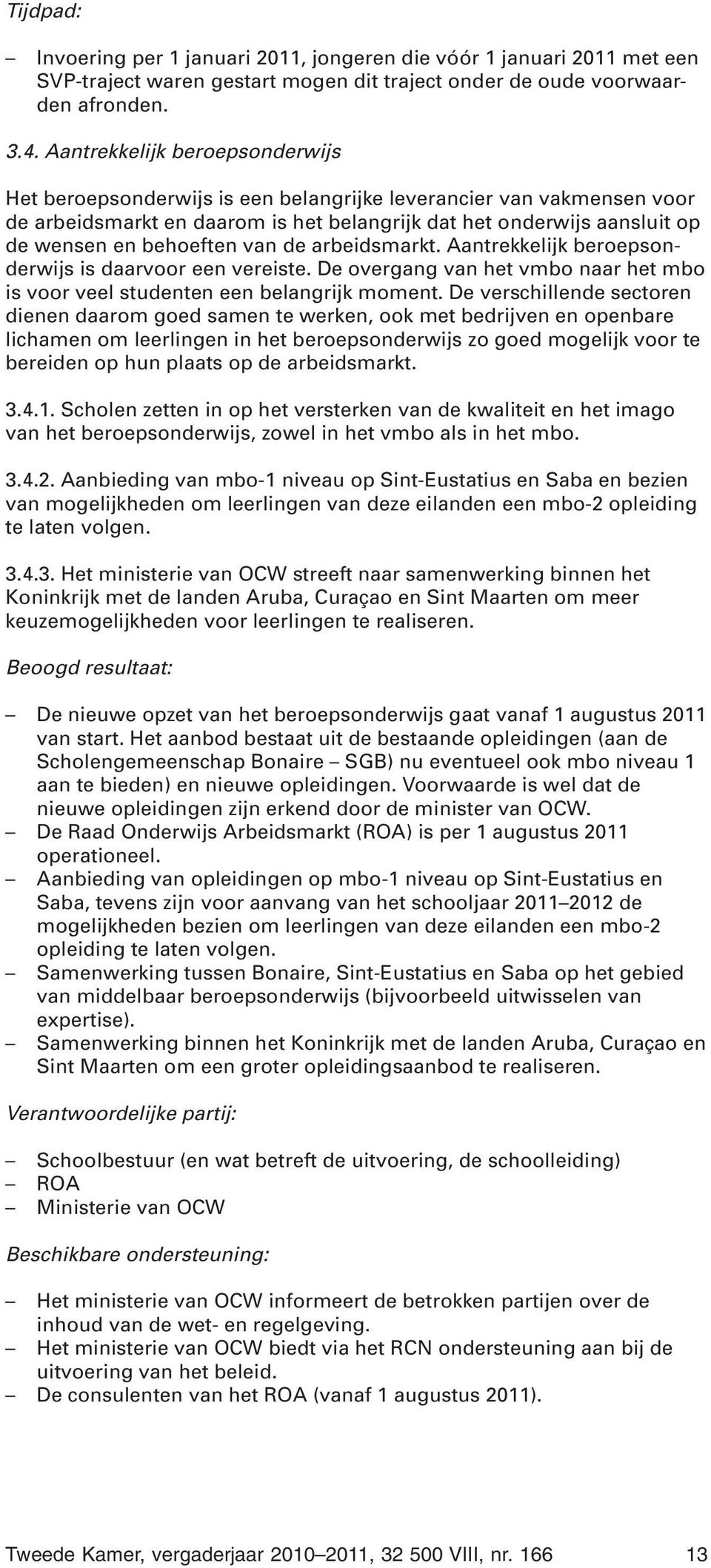 Tijdpad:

– Invoering per 1 januari 2011, jongeren die vóór 1 januari 2011 met een SVP-traject waren gestart mogen dit traject onder de oude voorwaarden afronden.

3.4. Aantrekkelijk beroepsonderwijs

Het beroepsonderwijs is een belangrijke leverancier van vakmensen voor de arbeidsmarkt en daarom is het belangrijk dat het onderwijs aansluit op de wensen en behoeften van de arbeidsmarkt. Aantrekkelijk beroepsonderwijs is daarvoor een vereiste. De overgang van het vmbo naar het mbo is voor veel studenten een belangrijk moment. De verschillende sectoren dienen daarom goed samen te werken, ook met bedrijven en openbare lichamen om leerlingen in het beroepsonderwijs zo goed mogelijk voor te bereiden op hun plaats op de arbeidsmarkt.

3.4.1. Scholen zetten in op het versterken van de kwaliteit en het imago van het beroepsonderwijs, zowel in het vmbo als in het mbo.

3.4.2. Aanbieding van mbo-1 niveau op Sint-Eustatius en Saba en bezien van mogelijkheden om leerlingen van deze eilanden een mbo-2 opleiding te laten volgen.

3.4.3. Het ministerie van OCW streeft naar samenwerking binnen het Koninkrijk met de landen Aruba, Curaçao en Sint Maarten om meer keuzemogelijkheden voor leerlingen te realiseren.

Beoogd resultaat:

– De nieuwe opzet van het beroepsonderwijs gaat vanaf 1 augustus 2011 van start. Het aanbod bestaat uit de bestaande opleidingen (aan de Scholengemeenschap Bonaire – SGB) nu eventueel ook mbo niveau 1 aan te bieden) en nieuwe opleidingen. Voorwaarde is wel dat de nieuwe opleidingen zijn erkend door de minister van OCW.
– De Raad Onderwijs Arbeidsmarkt (ROA) is per 1 augustus 2011 operationeel.
– Aanbieding van opleidingen op mbo-1 niveau op Sint-Eustatius en Saba, tevens zijn voor aanvang van het schooljaar 2011–2012 de mogelijkheden bezien om leerlingen van deze eilanden een mbo-2 opleiding te laten volgen.
– Samenwerking tussen Bonaire, Sint-Eustatius en Saba op het gebied van middelbaar beroepsonderwijs (bijvoorbeeld uitwisselen van expertise).
– Samenwerking binnen het Koninkrijk met de landen Aruba, Curaçao en Sint Maarten om een groter opleidingsaanbod te realiseren.

Verantwoordelijke partij:

– Schoolbestuur (en wat betreft de uitvoering, de schoolleiding)
– ROA
– Ministerie van OCW

Beschikbare ondersteuning:

– Het ministerie van OCW informeert de betrokken partijen over de inhoud van de wet- en regelgeving.
– Het ministerie van OCW biedt via het RCN ondersteuning aan bij de uitvoering van het beleid.
– De consulenten van het ROA (vanaf 1 augustus 2011).

Tweede Kamer, vergaderjaar 2010–2011, 32 500 VIII, nr. 166 13